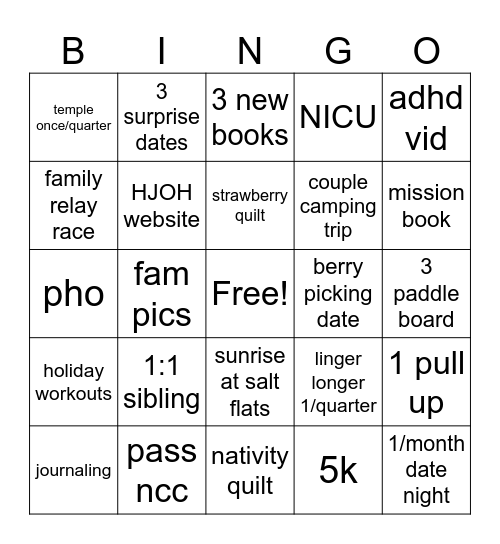 | B | I | N | G | O |
|---|---|---|---|---|
| temple once/quarter | 3 surprise dates | 3 new books | NICU | adhd vid |
| family relay race | HJOH website | strawberry quilt | couple camping trip | mission book |
| pho | fam pics | Free! | berry picking date | 3 paddle board |
| holiday workouts | 1:1 sibling | sunrise at salt flats | linger longer 1/quarter | 1 pull up |
| journaling | pass ncc | nativity quilt | 5k | 1/month date night |